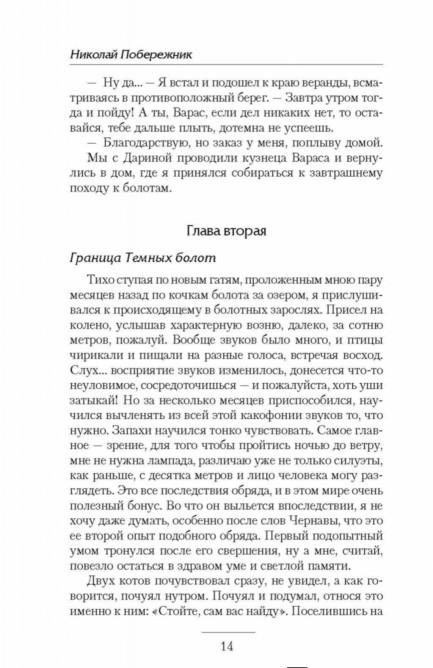 Николай Побережник

— Ну да... — Я встал и подошел к краю веранды, всматриваясь в противоположный берег. — Завтра утром тогда и пойду! А ты, Варас, если дел никаких нет, то оставайся, тебе дальше плыть, дотемна не успеешь.

— Благодарствую, но заказ у меня, поплыву домой.

Мы с Дариной проводили кузнеца Вараса и вернулись в дом, где я принялся собираться к завтрашнему походу к болотам.

Глава вторая

Граница Темных болот

Тихо ступая по новым гатям, проложенным мною пару месяцев назад по кочкам болота за озером, я прислушивался к происходящему в болотных зарослях. Присел на колено, услышав характерную возню, далеко, за сотню метров, пожалуй. Вообще звуков было много, и птицы чирикали и пищали на разные голоса, встречая восход. Слух... восприятие звуков изменилось, донесется что-то неуловимое, сосредоточишься — и пожалуйста, хоть уши затыкай! Но за несколько месяцев приспособился, научился вычленять из всей этой какофонии звуков то, что нужно. Запахи научился тонко чувствовать. Самое главное — зрение, для того чтобы пройтись ночью до ветру, мне не нужна лампада, различаю уже не только силуэты, как раньше, с десятка метров и лицо человека могу разглядеть. Это все последствия обряда, и в этом мире очень полезный бонус. Во что он выльется впоследствии, я не хочу даже думать, особенно после слов Чернавы, что это ее второй опыт подобного обряда. Первый подопытный умом тронулся после его свершения, ну а мне, считай, повезло остаться в здравом уме и светлой памяти.

Двух котов почувствовал сразу, не увидел, а как говорится, почуял нутром. Почуял и подумал, относя это именно к ним: «Стойте, сам вас найду». Поселившись на

14